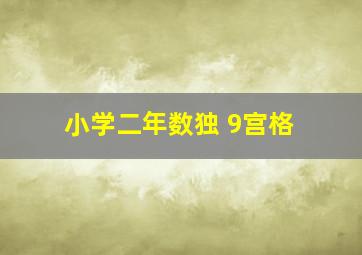 小学二年数独 9宫格